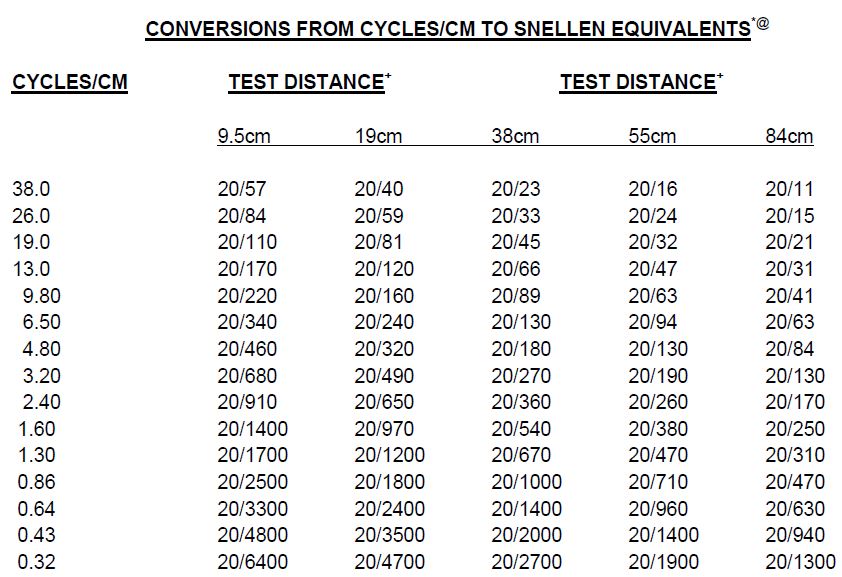 CONVERSIONS FROM CYCLES/CM TO SNELLEN EQUIVALENTS$^{*@}$

| CYCLES/CM | TEST DISTANCE$^{+}$ | | TEST DISTANCE$^{+}$ | | |
|---|---|---|---|---|---|
| | 9.5cm | 19cm | 38cm | 55cm | 84cm |
| 38.0 | 20/57 | 20/40 | 20/23 | 20/16 | 20/11 |
| 26.0 | 20/84 | 20/59 | 20/33 | 20/24 | 20/15 |
| 19.0 | 20/110 | 20/81 | 20/45 | 20/32 | 20/21 |
| 13.0 | 20/170 | 20/120 | 20/66 | 20/47 | 20/31 |
| 9.80 | 20/220 | 20/160 | 20/89 | 20/63 | 20/41 |
| 6.50 | 20/340 | 20/240 | 20/130 | 20/94 | 20/63 |
| 4.80 | 20/460 | 20/320 | 20/180 | 20/130 | 20/84 |
| 3.20 | 20/680 | 20/490 | 20/270 | 20/190 | 20/130 |
| 2.40 | 20/910 | 20/650 | 20/360 | 20/260 | 20/170 |
| 1.60 | 20/1400 | 20/970 | 20/540 | 20/380 | 20/250 |
| 1.30 | 20/1700 | 20/1200 | 20/670 | 20/470 | 20/310 |
| 0.86 | 20/2500 | 20/1800 | 20/1000 | 20/710 | 20/470 |
| 0.64 | 20/3300 | 20/2400 | 20/1400 | 20/960 | 20/630 |
| 0.43 | 20/4800 | 20/3500 | 20/2000 | 20/1400 | 20/940 |
| 0.32 | 20/6400 | 20/4700 | 20/2700 | 20/1900 | 20/1300 |